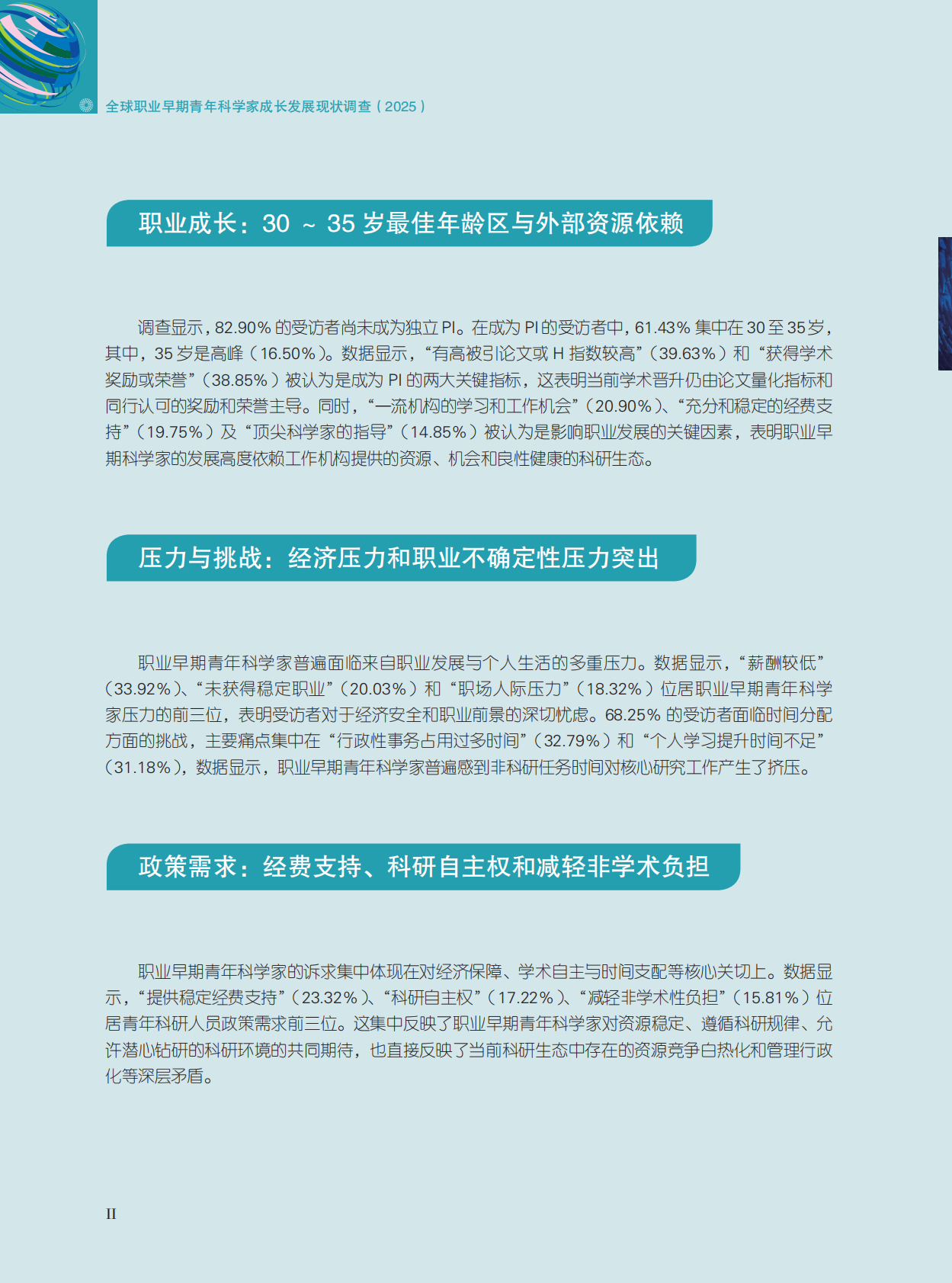 全球职业早期青年科学家成长发展现状调查（2025）

职业成长：30 ~ 35 岁最佳年龄区与外部资源依赖

调查显示，82.90% 的受访者尚未成为独立 PI。在成为 PI 的受访者中，61.43% 集中在 30 至 35 岁，其中，35 岁是高峰（16.50%）。数据显示，“有高被引论文或 H 指数较高”（39.63%）和“获得学术奖励或荣誉”（38.85%）被认为是成为 PI 的两大关键指标，这表明当前学术晋升仍由论文量化指标和同行认可的奖励和荣誉主导。同时，“一流机构的学习和工作机会”（20.90%）、“充分和稳定的经费支持”（19.75%）及“顶尖科学家的指导”（14.85%）被认为是影响职业发展的关键因素，表明职业早期科学家的发展高度依赖工作机构提供的资源、机会和良性健康的科研生态。

压力与挑战：经济压力和职业不确定性压力突出

职业早期青年科学家普遍面临来自职业发展与个人生活的多重压力。数据显示，“薪酬较低”（33.92%）、“未获得稳定职业”（20.03%）和“职场人际压力”（18.32%）位居职业早期青年科学家压力的前三位，表明受访者对于经济安全和职业前景的深切忧虑。68.25% 的受访者面临时间分配方面的挑战，主要痛点集中在“行政性事务占用过多时间”（32.79%）和“个人学习提升时间不足”（31.18%），数据显示，职业早期青年科学家普遍感到非科研任务时间对核心研究工作产生了挤压。

政策需求：经费支持、科研自主权和减轻非学术负担

职业早期青年科学家的诉求集中体现在对经济保障、学术自主与时间支配等核心关切上。数据显示，“提供稳定经费支持”（23.32%）、“科研自主权”（17.22%）、“减轻非学术性负担”（15.81%）位居青年科研人员政策需求前三位。这集中反映了职业早期青年科学家对资源稳定、遵循科研规律、允许潜心钻研的科研环境的共同期待，也直接反映了当前科研生态中存在的资源竞争白热化和管理行政化等深层矛盾。

II